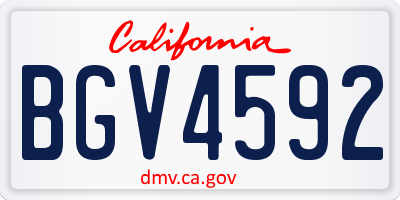 California

BGV4592

dmv.ca.gov